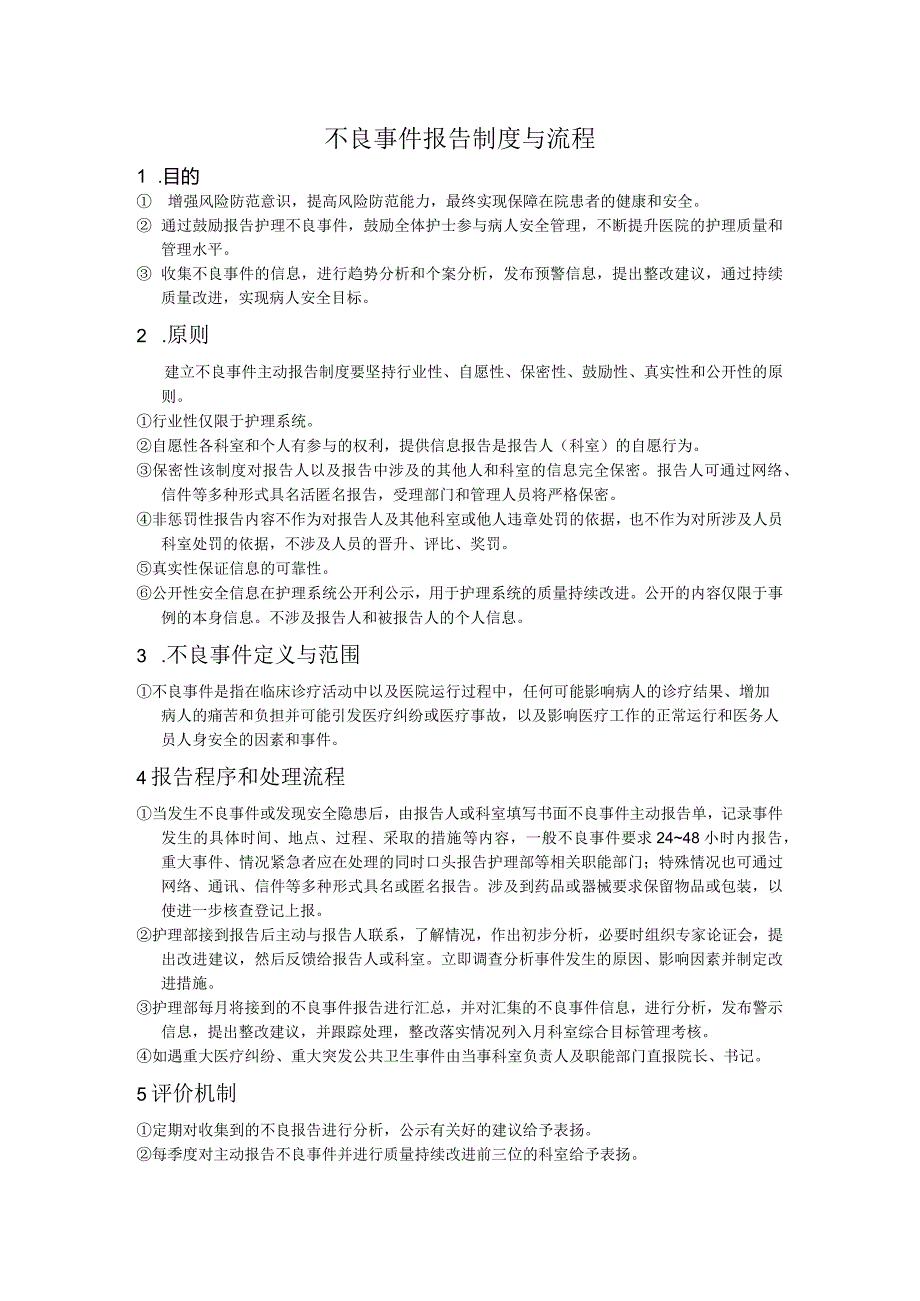 不良事件报告制度与流程

1 .目的

① 增强风险防范意识，提高风险防范能力，最终实现保障在院患者的健康和安全。

② 通过鼓励报告护理不良事件，鼓励全体护士参与病人安全管理，不断提升医院的护理质量和管理水平。

③ 收集不良事件的信息，进行趋势分析和个案分析，发布预警信息，提出整改建议，通过持续质量改进，实现病人安全目标。

2 .原则

建立不良事件主动报告制度要坚持行业性、自愿性、保密性、鼓励性、真实性和公开性的原则。

①行业性仅限于护理系统。

②自愿性各科室和个人有参与的权利，提供信息报告是报告人（科室）的自愿行为。

③保密性该制度对报告人以及报告中涉及的其他人和科室的信息完全保密。报告人可通过网络、信件等多种形式具名活匿名报告，受理部门和管理人员将严格保密。

④非惩罚性报告内容不作为对报告人及其他科室或他人违章处罚的依据，也不作为对所涉及人员科室处罚的依据，不涉及人员的晋升、评比、奖罚。

⑤真实性保证信息的可靠性。

⑥公开性安全信息在护理系统公开利公示，用于护理系统的质量持续改进。公开的内容仅限于事例的本身信息。不涉及报告人和被报告人的个人信息。

3 .不良事件定义与范围

①不良事件是指在临床诊疗活动中以及医院运行过程中，任何可能影响病人的诊疗结果、增加病人的痛苦和负担并可能引发医疗纠纷或医疗事故，以及影响医疗工作的正常运行和医务人员人身安全的因素和事件。

4 报告程序和处理流程

①当发生不良事件或发现安全隐患后，由报告人或科室填写书面不良事件主动报告单，记录事件发生的具体时间、地点、过程、采取的措施等内容，一般不良事件要求 24~48 小时内报告，重大事件、情况紧急者应在处理的同时口头报告护理部等相关职能部门；特殊情况也可通过网络、通讯、信件等多种形式具名或匿名报告。涉及到药品或器械要求保留物品或包装，以使进一步核查登记上报。

②护理部接到报告后主动与报告人联系，了解情况，作出初步分析，必要时组织专家论证会，提出改进建议，然后反馈给报告人或科室。立即调查分析事件发生的原因、影响因素并制定改进措施。

③护理部每月将接到的不良事件报告进行汇总，并对汇集的不良事件信息，进行分析，发布警示信息，提出整改建议，并跟踪处理，整改落实情况列入月科室综合目标管理考核。

④如遇重大医疗纠纷、重大突发公共卫生事件由当事科室负责人及职能部门直报院长、书记。

5 评价机制

①定期对收集到的不良报告进行分析，公示有关好的建议给予表扬。

②每季度对主动报告不良事件并进行质量持续改进前三位的科室给予表扬。